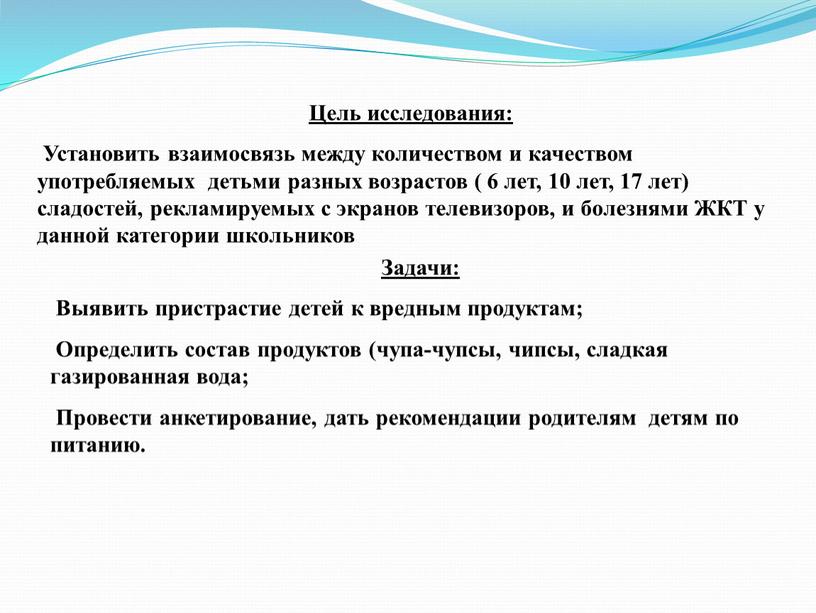 Цель исследования:

Установить взаимосвязь между количеством и качеством употребляемых детьми разных возрастов ( 6 лет, 10 лет, 17 лет) сладостей, рекламируемых с экранов телевизоров, и болезнями ЖКТ у данной категории школьников

Задачи:

Выявить пристрастие детей к вредным продуктам;

Определить состав продуктов (чупа-чупсы, чипсы, сладкая газированная вода;

Провести анкетирование, дать рекомендации родителям детям по питанию.